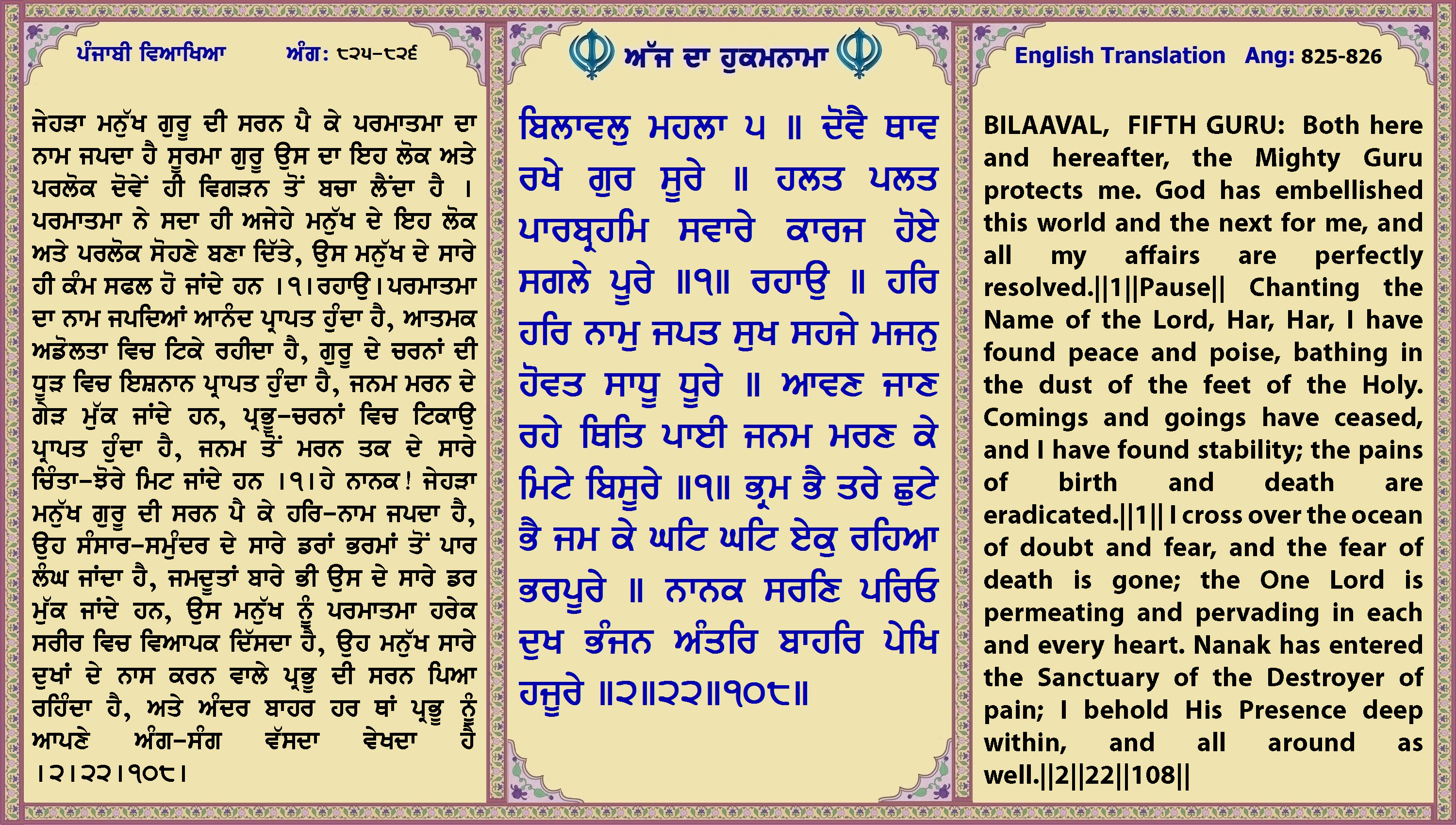 ਪੰਜਾਬੀ ਵਿਆਖਿਆ ਅੰਗ: ੮੨੫-੮੨੬

ਜੇਹੜਾ ਮਨੁੱਖ ਗੁਰੂ ਦੀ ਸਰਨ ਪੈ ਕੇ ਪਰਮਾਤਮਾ ਦਾ ਨਾਮ ਜਪਦਾ ਹੈ ਸੂਰਮਾ ਗੁਰੂ ਉਸ ਦਾ ਇਹ ਲੋਕ ਅਤੇ ਪਰਲੋਕ ਦੋਵੇਂ ਹੀ ਵਿਗੜਨ ਤੋਂ ਬਚਾ ਲੈਂਦਾ ਹੈ । ਪਰਮਾਤਮਾ ਨੇ ਸਦਾ ਹੀ ਅਜੇਹੇ ਮਨੁੱਖ ਦੇ ਇਹ ਲੋਕ ਅਤੇ ਪਰਲੋਕ ਸੋਹਣੇ ਬਣਾ ਦਿੱਤੇ, ਉਸ ਮਨੁੱਖ ਦੇ ਸਾਰੇ ਹੀ ਕੰਮ ਸਫਲ ਹੋ ਜਾਂਦੇ ਹਨ ।੧।ਰਹਾਉ।ਪਰਮਾਤਮਾ ਦਾ ਨਾਮ ਜਪਦਿਆਂ ਆਨੰਦ ਪ੍ਰਾਪਤ ਹੁੰਦਾ ਹੈ, ਆਤਮਕ ਅਡੋਲਤਾ ਵਿਚ ਟਿਕੇ ਰਹੀਦਾ ਹੈ, ਗੁਰੂ ਦੇ ਚਰਨਾਂ ਦੀ ਧੂੜ ਵਿਚ ਇਸ਼ਨਾਨ ਪ੍ਰਾਪਤ ਹੁੰਦਾ ਹੈ, ਜਨਮ ਮਰਨ ਦੇ ਗੇੜ ਮੁੱਕ ਜਾਂਦੇ ਹਨ, ਪ੍ਰਭੂ-ਚਰਨਾਂ ਵਿਚ ਟਿਕਾਉ ਪ੍ਰਾਪਤ ਹੁੰਦਾ ਹੈ, ਜਨਮ ਤੋਂ ਮਰਨ ਤਕ ਦੇ ਸਾਰੇ ਚਿੰਤਾ-ਝੋਰੇ ਮਿਟ ਜਾਂਦੇ ਹਨ ।੧।ਹੇ ਨਾਨਕ! ਜੇਹੜਾ ਮਨੁੱਖ ਗੁਰੂ ਦੀ ਸਰਨ ਪੈ ਕੇ ਹਰਿ-ਨਾਮ ਜਪਦਾ ਹੈ, ਉਹ ਸੰਸਾਰ-ਸਮੁੰਦਰ ਦੇ ਸਾਰੇ ਡਰਾਂ ਭਰਮਾਂ ਤੋਂ ਪਾਰ ਲੰਘ ਜਾਂਦਾ ਹੈ, ਜਮਦੂਤਾਂ ਬਾਰੇ ਭੀ ਉਸ ਦੇ ਸਾਰੇ ਡਰ ਮੁੱਕ ਜਾਂਦੇ ਹਨ, ਉਸ ਮਨੁੱਖ ਨੂੰ ਪਰਮਾਤਮਾ ਹਰੇਕ ਸਰੀਰ ਵਿਚ ਵਿਆਪਕ ਦਿੱਸਦਾ ਹੈ, ਉਹ ਮਨੁੱਖ ਸਾਰੇ ਦੁਖਾਂ ਦੇ ਨਾਸ ਕਰਨ ਵਾਲੇ ਪ੍ਰਭੂ ਦੀ ਸਰਨ ਪਿਆ ਰਹਿੰਦਾ ਹੈ, ਅਤੇ ਅੰਦਰ ਬਾਹਰ ਹਰ ਥਾਂ ਪ੍ਰਭੂ ਨੂੰ ਆਪਣੇ ਅੰਗ-ਸੰਗ ਵੱਸਦਾ ਵੇਖਦਾ ਹੈ ।੨।੨੨।੧੦੮।

ਅੱਜ ਦਾ ਹੁਕਮਨਾਮਾ

ਬਿਲਾਵਲੁ ਮਹਲਾ ੫ ॥ ਦੋਵੈ ਥਾਵ ਰਖੇ ਗੁਰ ਸੂਰੇ ॥ ਹਲਤ ਪਲਤ ਪਾਰਬ੍ਰਹਮਿ ਸਵਾਰੇ ਕਾਰਜ ਹੋਏ ਸਗਲੇ ਪੂਰੇ ॥੧॥ ਰਹਾਉ ॥ ਹਰਿ ਹਰਿ ਨਾਮੁ ਜਪਤ ਸੁਖ ਸਹਜੇ ਮਜਨੁ ਹੋਵਤ ਸਾਧੂ ਧੂਰੇ ॥ ਆਵਣ ਜਾਣ ਰਹੇ ਥਿਤਿ ਪਾਈ ਜਨਮ ਮਰਣ ਕੇ ਮਿਟੇ ਬਿਸੂਰੇ ॥੧॥ ਭ੍ਰਮ ਭੈ ਤਰੇ ਛੁਟੇ ਭੈ ਜਮ ਕੇ ਘਟਿ ਘਟਿ ਏਕੁ ਰਹਿਆ ਭਰਪੂਰੇ ॥ ਨਾਨਕ ਸਰਣਿ ਪਰਿਓ ਦੁਖ ਭੰਜਨ ਅੰਤਰਿ ਬਾਹਰਿ ਪੇਖਿ ਹਜੂਰੇ ॥੨॥੨੨॥੧੦੮॥

English Translation Ang: 825-826

BILAAVAL, FIFTH GURU: Both here and hereafter, the Mighty Guru protects me. God has embellished this world and the next for me, and all my affairs are perfectly resolved.||1||Pause|| Chanting the Name of the Lord, Har, Har, I have found peace and poise, bathing in the dust of the feet of the Holy. Comings and goings have ceased, and I have found stability; the pains of birth and death are eradicated.||1|| I cross over the ocean of doubt and fear, and the fear of death is gone; the One Lord is permeating and pervading in each and every heart. Nanak has entered the Sanctuary of the Destroyer of pain; I behold His Presence deep within, and all around as well.||2||22||108||